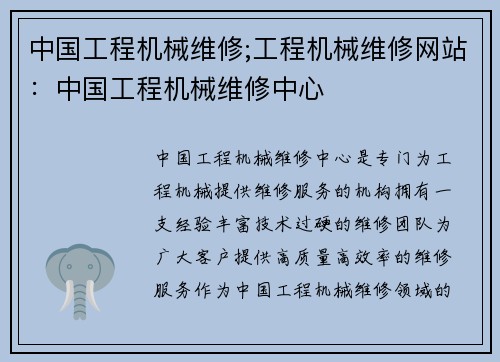 中国工程机械维修;工程机械维修网站：中国工程机械维修中心

中国工程机械维修中心是专门为工程机械提供维修服务的机构拥有一支经验丰富技术过硬的维修团队为广大客户提供高质量高效率的维修服务作为中国工程机械维修领域的